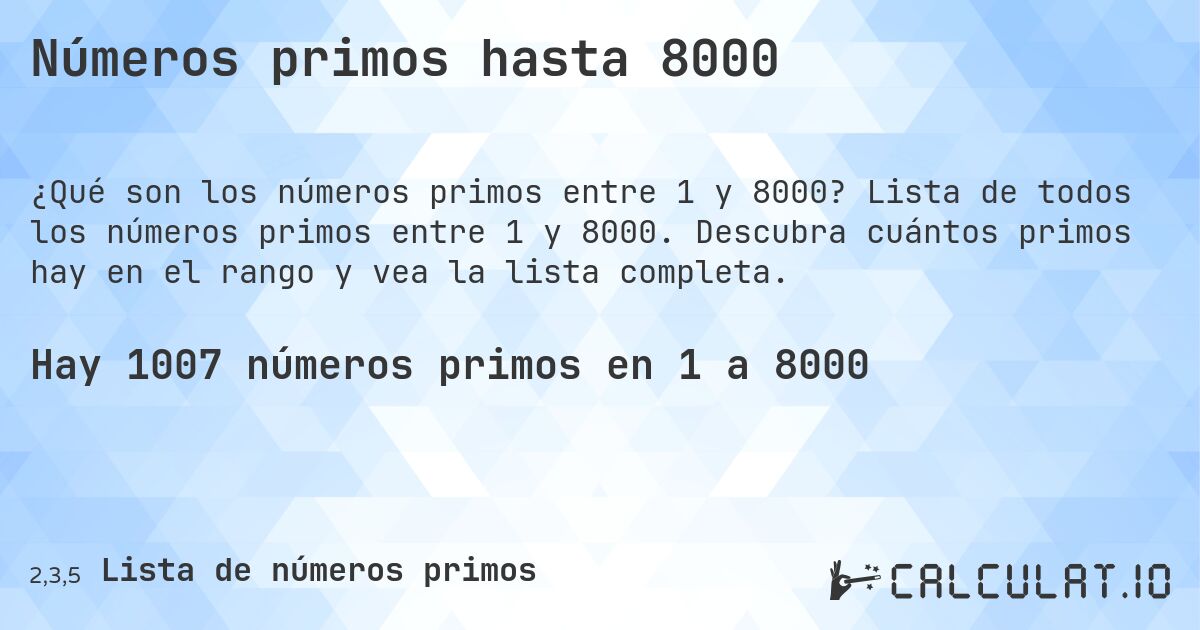 Números primos hasta 8000

¿Qué son los números primos entre 1 y 8000? Lista de todos los números primos entre 1 y 8000. Descubra cuántos primos hay en el rango y vea la lista completa.

Hay 1007 números primos en 1 a 8000

2,3,5 Lista de números primos

CALCULAT.IO